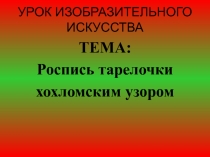 УРОК ИЗОБРАЗИТЕЛЬНОГО ИСКУССТВА

ТЕМА:

Роспись тарелочки хохломским узором